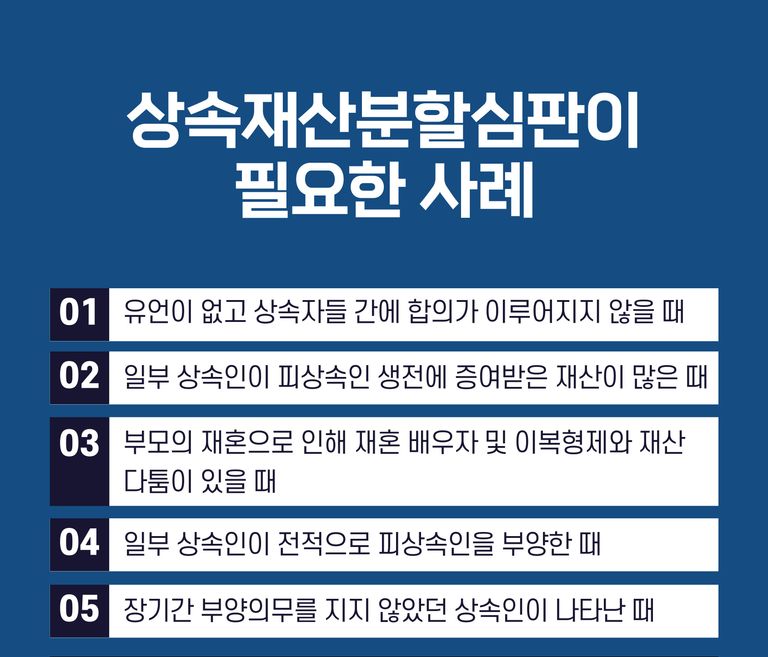 상속재산분할심판이
필요한 사례

01 유언이 없고 상속자들 간에 합의가 이루어지지 않을 때

02 일부 상속인이 피상속인 생전에 증여받은 재산이 많은 때

03 부모의 재혼으로 인해 재혼 배우자 및 이복형제와 재산 다툼이 있을 때

04 일부 상속인이 전적으로 피상속인을 부양한 때

05 장기간 부양의무를 지지 않았던 상속인이 나타난 때